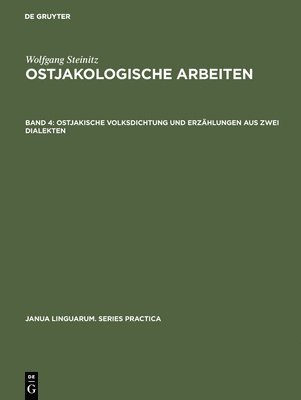 DE GRUYTER

Wolfgang Steinitz
OSTJAKOLOGISCHE ARBEITEN

BAND 4: OSTJAKISCHE VOLKSDICHTUNG UND ERZÄHLUNGEN AUS ZWEI DIALEKTEN

JANUA LINGUARUM. SERIES PRACTICA

DE
G